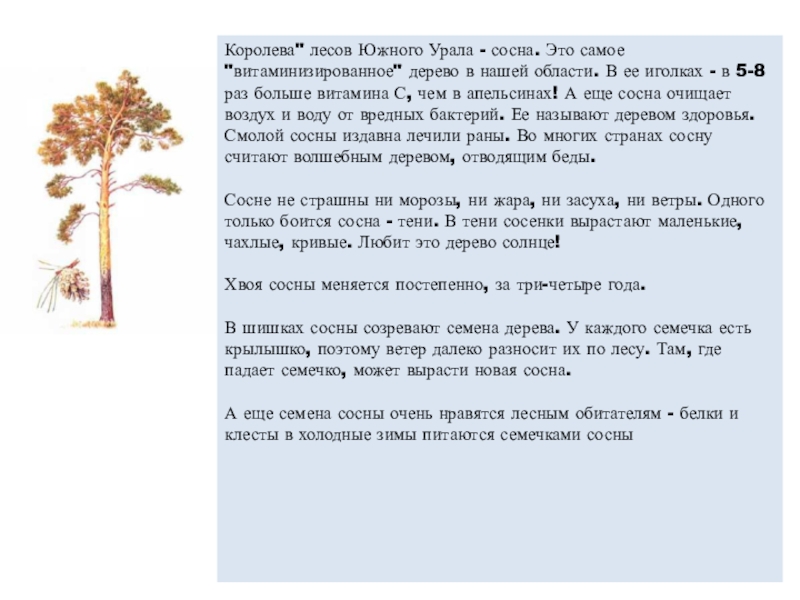 Королева" лесов Южного Урала - сосна. Это самое "витаминизированное" дерево в нашей области. В ее иголках - в 5-8 раз больше витамина С, чем в апельсинах! А еще сосна очищает воздух и воду от вредных бактерий. Ее называют деревом здоровья. Смолой сосны издавна лечили раны. Во многих странах сосну считают волшебным деревом, отводящим беды.

Сосне не страшны ни морозы, ни жара, ни засуха, ни ветры. Одного только боится сосна - тени. В тени сосенки вырастают маленькие, чахлые, кривые. Любит это дерево солнце!

Хвоя сосны меняется постепенно, за три-четыре года.

В шишках сосны созревают семена дерева. У каждого семечка есть крылышко, поэтому ветер далеко разносит их по лесу. Там, где падает семечко, может вырасти новая сосна.

А еще семена сосны очень нравятся лесным обитателям - белки и клесты в холодные зимы питаются семечками сосны